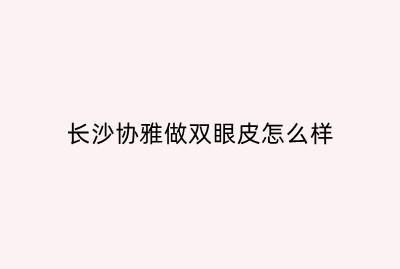 长沙协雅做双眼皮怎么样